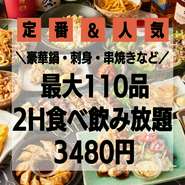 定番&人気

＼豪華鍋・刺身・串焼きなど／

最大110品
2H食べ飲み放題
3480円